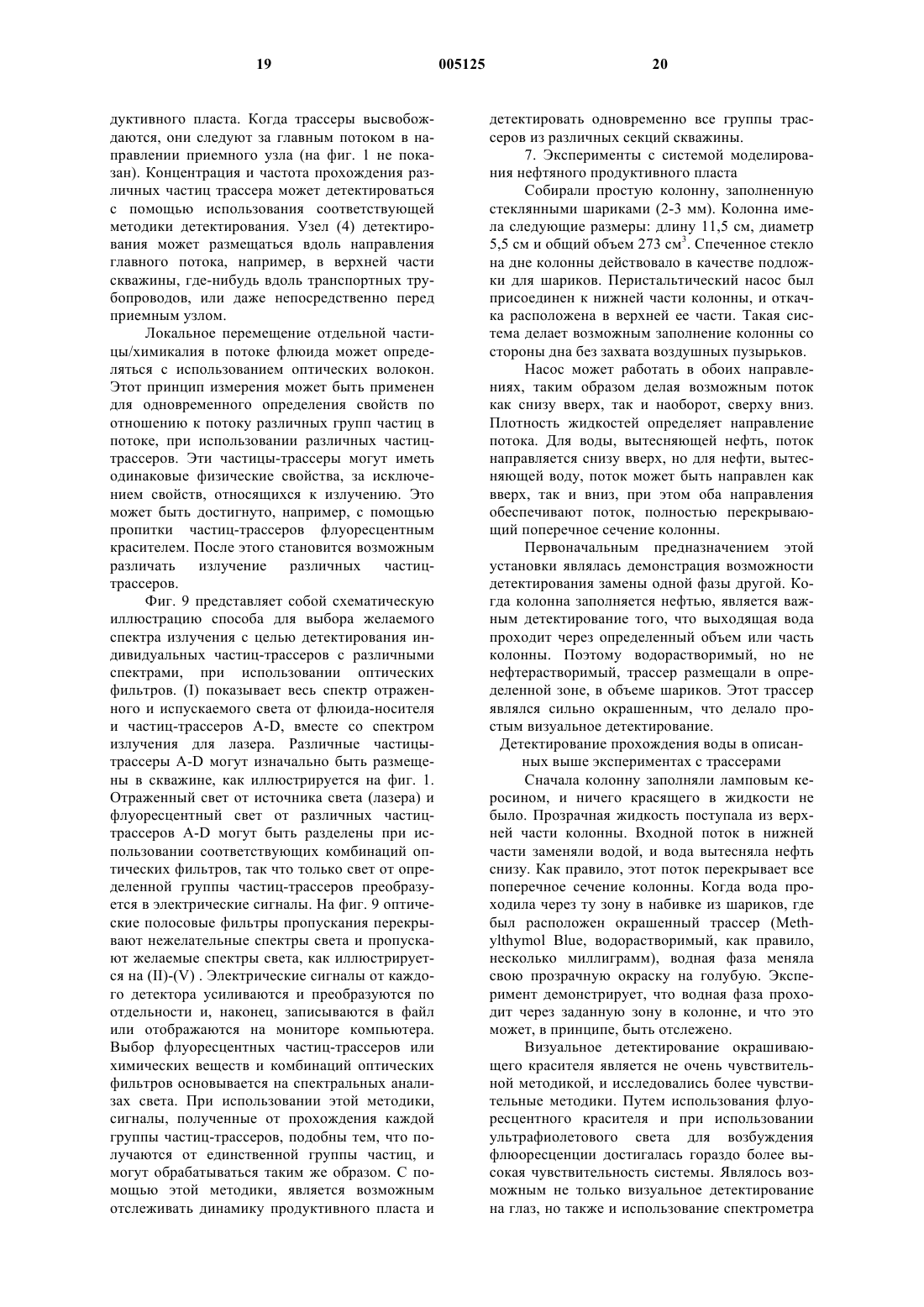 19 005125 20

дуктивного пласта. Когда трассеры высвобождаются, они следуют за главным потоком в направлении приемного узла (на фиг. 1 не показан). Концентрация и частота прохождения различных частиц трассера может детектироваться с помощью использования соответствующей методики детектирования. Узел (4) детектирования может размещаться вдоль направления главного потока, например, в верхней части скважины, где-нибудь вдоль транспортных трубопроводов, или даже непосредственно перед приемным узлом.

Локальное перемещение отдельной частицы/химикалия в потоке флюида может определяться с использованием оптических волокон. Этот принцип измерения может быть применен для одновременного определения свойств по отношению к потоку различных групп частиц в потоке, при использовании различных частиц-трассеров. Эти частицы-трассеры могут иметь одинаковые физические свойства, за исключением свойств, относящихся к излучению. Это может быть достигнуто, например, с помощью пропитки частиц-трассеров флуоресцентным красителем. После этого становится возможным различать излучение различных частиц-трассеров.

Фиг. 9 представляет собой схематическую иллюстрацию способа для выбора желаемого спектра излучения с целью детектирования индивидуальных частиц-трассеров с различными спектрами, при использовании оптических фильтров. (I) показывает весь спектр отраженного и испускаемого света от флюида-носителя и частиц-трассеров A-D, вместе со спектром излучения для лазера. Различные частицы-трассеры A-D могут изначально быть размещены в скважине, как иллюстрируется на фиг. 1. Отраженный свет от источника света (лазера) и флуоресцентный свет от различных частиц-трассеров A-D могут быть разделены при использовании соответствующих комбинаций оптических фильтров, так что только свет от определенной группы частиц-трассеров преобразуется в электрические сигналы. На фиг. 9 оптические полосовые фильтры пропускания перекрывают нежелательные спектры света и пропускают желаемые спектры света, как иллюстрируется на (II)-(V) . Электрические сигналы от каждого детектора усиливаются и преобразуются по отдельности и, наконец, записываются в файл или отображаются на мониторе компьютера. Выбор флуоресцентных частиц-трассеров или химических веществ и комбинаций оптических фильтров основывается на спектральных анализах света. При использовании этой методики, сигналы, полученные от прохождения каждой группы частиц-трассеров, подобны тем, что получаются от единственной группы частиц, и могут обрабатываться таким же образом. С помощью этой методики, является возможным отслеживать динамику продуктивного пласта и детектировать одновременно все группы трассеров из различных секций скважины.

7. Эксперименты с системой моделирования нефтяного продуктивного пласта

Собирали простую колонну, заполненную стеклянными шариками (2-3 мм). Колонна имела следующие размеры: длину 11,5 см, диаметр 5,5 см и общий объем 273 см$^3$. Спеченное стекло на дне колонны действовало в качестве подложки для шариков. Перистальтический насос был присоединен к нижней части колонны, и откачка расположена в верхней ее части. Такая система делает возможным заполнение колонны со стороны дна без захвата воздушных пузырьков.

Насос может работать в обоих направлениях, таким образом делая возможным поток как снизу вверх, так и наоборот, сверху вниз. Плотность жидкостей определяет направление потока. Для воды, вытесняющей нефть, поток направляется снизу вверх, но для нефти, вытесняющей воду, поток может быть направлен как вверх, так и вниз, при этом оба направления обеспечивают поток, полностью перекрывающий поперечное сечение колонны.

Первоначальным предназначением этой установки являлась демонстрация возможности детектирования замены одной фазы другой. Когда колонна заполняется нефтью, является важным детектирование того, что выходящая вода проходит через определенный объем или часть колонны. Поэтому водорастворимый, но не нефтерастворимый, трассер размещали в определенной зоне, в объеме шариков. Этот трассер являлся сильно окрашенным, что делало простым визуальное детектирование.

Детектирование прохождения воды в описанных выше экспериментах с трассерами

Сначала колонну заполняли ламповым керосином, и ничего красящего в жидкости не было. Прозрачная жидкость поступала из верхней части колонны. Входной поток в нижней части заменяли водой, и вода вытесняла нефть снизу. Как правило, этот поток перекрывает все поперечное сечение колонны. Когда вода проходила через ту зону в набивке из шариков, где был расположен окрашенный трассер (Methylthymol Blue, водорастворимый, как правило, несколько миллиграмм), водная фаза меняла свою прозрачную окраску на голубую. Эксперимент демонстрирует, что водная фаза проходит через заданную зону в колонне, и что это может, в принципе, быть отслежено.

Визуальное детектирование окрашивающего красителя является не очень чувствительной методикой, и исследовались более чувствительные методики. Путем использования флуоресцентного красителя и при использовании ультрафиолетового света для возбуждения флюоресценции достигалась гораздо более высокая чувствительность системы. Являлось возможным не только визуальное детектирование на глаз, но также и использование спектрометра